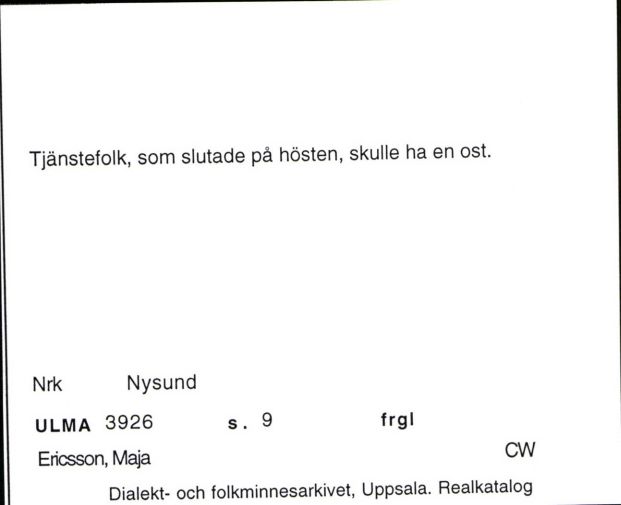 Tjänstefolk, som slutade på hösten, skulle ha en ost.

Nrk Nysund

ULMA 3926 s. 9 frgl

Ericsson, Maja CW

Dialekt- och folkminnesarkivet, Uppsala. Realkatalog